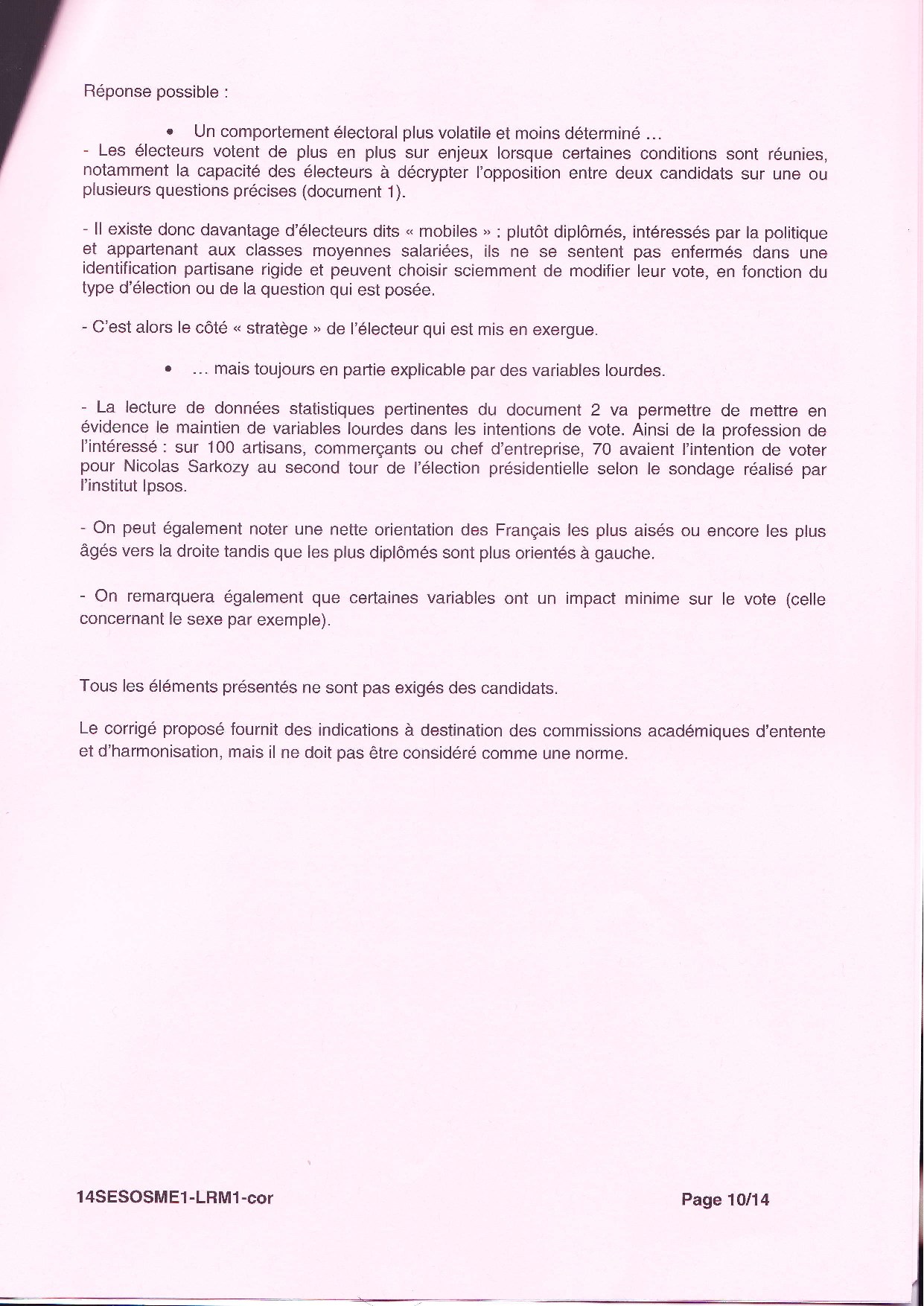 Réponse possible :

• Un comportement électoral plus volatile et moins déterminé …

- Les électeurs votent de plus en plus sur enjeux lorsque certaines conditions sont réunies, notamment la capacité des électeurs à décrypter l'opposition entre deux candidats sur une ou plusieurs questions précises (document 1).

- Il existe donc davantage d'électeurs dits « mobiles » : plutôt diplômés, intéressés par la politique et appartenant aux classes moyennes salariées, ils ne se sentent pas enfermés dans une identification partisane rigide et peuvent choisir sciemment de modifier leur vote, en fonction du type d'élection ou de la question qui est posée.

- C'est alors le côté « stratège » de l'électeur qui est mis en exergue.

• … mais toujours en partie explicable par des variables lourdes.

- La lecture de données statistiques pertinentes du document 2 va permettre de mettre en évidence le maintien de variables lourdes dans les intentions de vote. Ainsi de la profession de l'intéressé : sur 100 artisans, commerçants ou chef d'entreprise, 70 avaient l'intention de voter pour Nicolas Sarkozy au second tour de l'élection présidentielle selon le sondage réalisé par l'institut Ipsos.

- On peut également noter une nette orientation des Français les plus aisés ou encore les plus âgés vers la droite tandis que les plus diplômés sont plus orientés à gauche.

- On remarquera également que certaines variables ont un impact minime sur le vote (celle concernant le sexe par exemple).

Tous les éléments présentés ne sont pas exigés des candidats.

Le corrigé proposé fournit des indications à destination des commissions académiques d'entente et d'harmonisation, mais il ne doit pas être considéré comme une norme.

14SESOSME1-LRM1-cor

Page 10/14